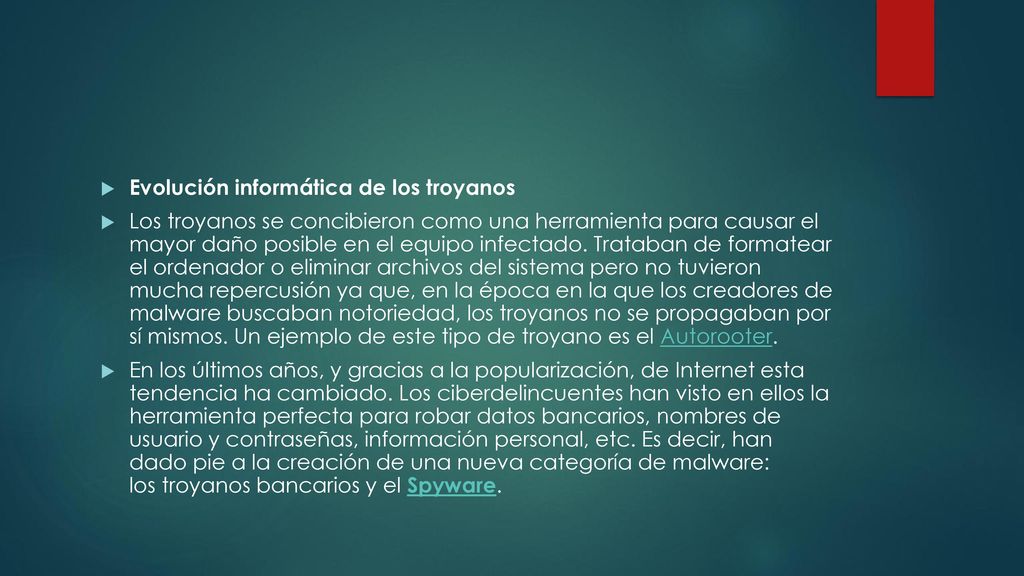 Evolución informática de los troyanos

Los troyanos se concibieron como una herramienta para causar el mayor daño posible en el equipo infectado. Trataban de formatear el ordenador o eliminar archivos del sistema pero no tuvieron mucha repercusión ya que, en la época en la que los creadores de malware buscaban notoriedad, los troyanos no se propagaban por sí mismos. Un ejemplo de este tipo de troyano es el Autorooter.

En los últimos años, y gracias a la popularización, de Internet esta tendencia ha cambiado. Los ciberdelincuentes han visto en ellos la herramienta perfecta para robar datos bancarios, nombres de usuario y contraseñas, información personal, etc. Es decir, han dado pie a la creación de una nueva categoría de malware: los troyanos bancarios y el Spyware.